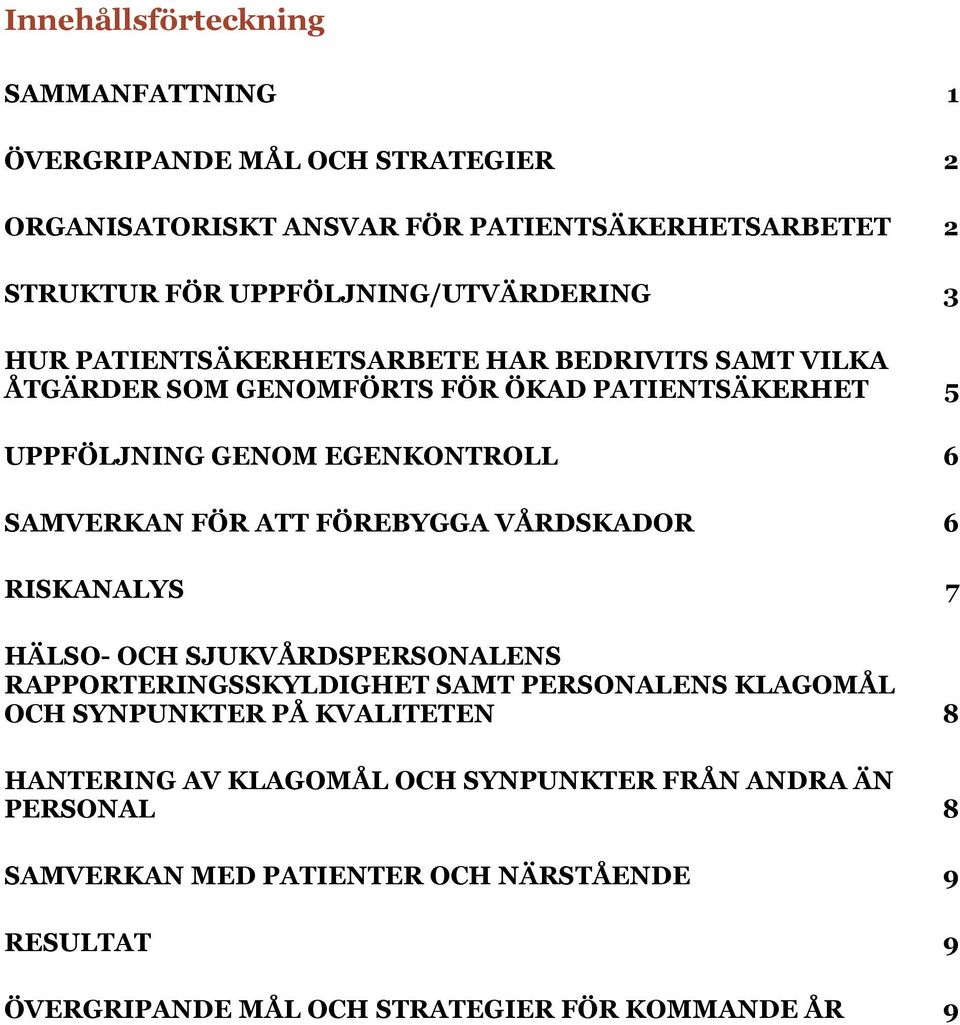 Innehållsförteckning

SAMMANFATTNING 1

ÖVERGRIPANDE MÅL OCH STRATEGIER 2

ORGANISATORISKT ANSVAR FÖR PATIENTSÄKERHETSARBETET 2

STRUKTUR FÖR UPPFÖLJNING/UTVÄRDERING 3

HUR PATIENTSÄKERHETSARBETE HAR BEDRIVITS SAMT VILKA ÅTGÄRDER SOM GENOMFÖRTS FÖR ÖKAD PATIENTSÄKERHET 5

UPPFÖLJNING GENOM EGENKONTROLL 6

SAMVERKAN FÖR ATT FÖREBYGGA VÅRDSKADOR 6

RISKANALYS 7

HÄLSO- OCH SJUKVÅRDSPERSONALENS RAPPORTERINGSSKYLDIGHET SAMT PERSONALENS KLAGOMÅL OCH SYNPUNKTER PÅ KVALITETEN 8

HANTERING AV KLAGOMÅL OCH SYNPUNKTER FRÅN ANDRA ÄN PERSONAL 8

SAMVERKAN MED PATIENTER OCH NÄRSTÅENDE 9

RESULTAT 9

ÖVERGRIPANDE MÅL OCH STRATEGIER FÖR KOMMANDE ÅR 9